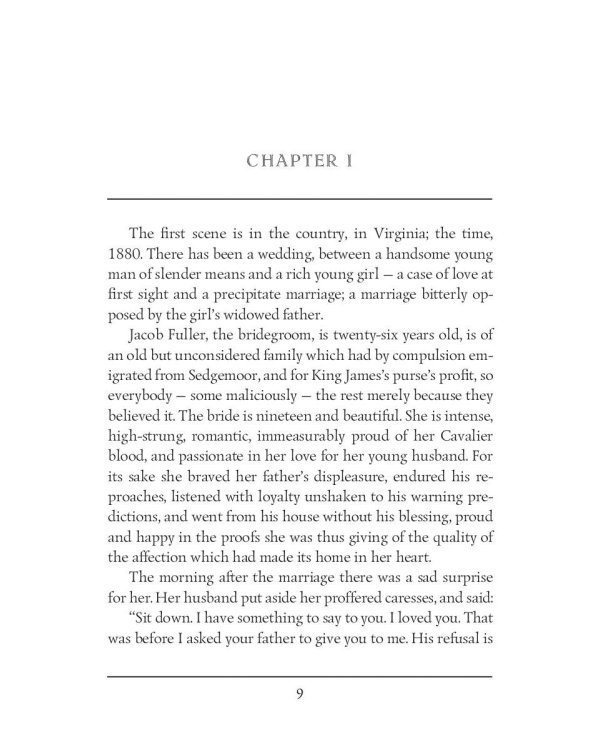 CHAPTER I

The first scene is in the country, in Virginia; the time, 1880. There has been a wedding, between a handsome young man of slender means and a rich young girl — a case of love at first sight and a precipitate marriage; a marriage bitterly opposed by the girl's widowed father.

Jacob Fuller, the bridegroom, is twenty-six years old, is of an old but unconsidered family which had by compulsion emigrated from Sedgemoor, and for King James's purse's profit, so everybody — some maliciously — the rest merely because they believed it. The bride is nineteen and beautiful. She is intense, high-strung, romantic, immeasurably proud of her Cavalier blood, and passionate in her love for her young husband. For its sake she braved her father's displeasure, endured his reproaches, listened with loyalty unshaken to his warning predictions, and went from his house without his blessing, proud and happy in the proofs she was thus giving of the quality of the affection which had made its home in her heart.

The morning after the marriage there was a sad surprise for her. Her husband put aside her proffered caresses, and said:

"Sit down. I have something to say to you. I loved you. That was before I asked your father to give you to me. His refusal is

9